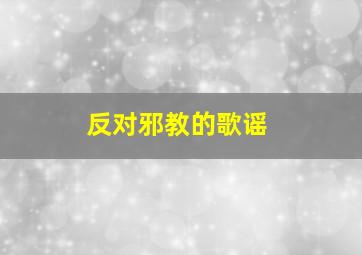 反对邪教的歌谣